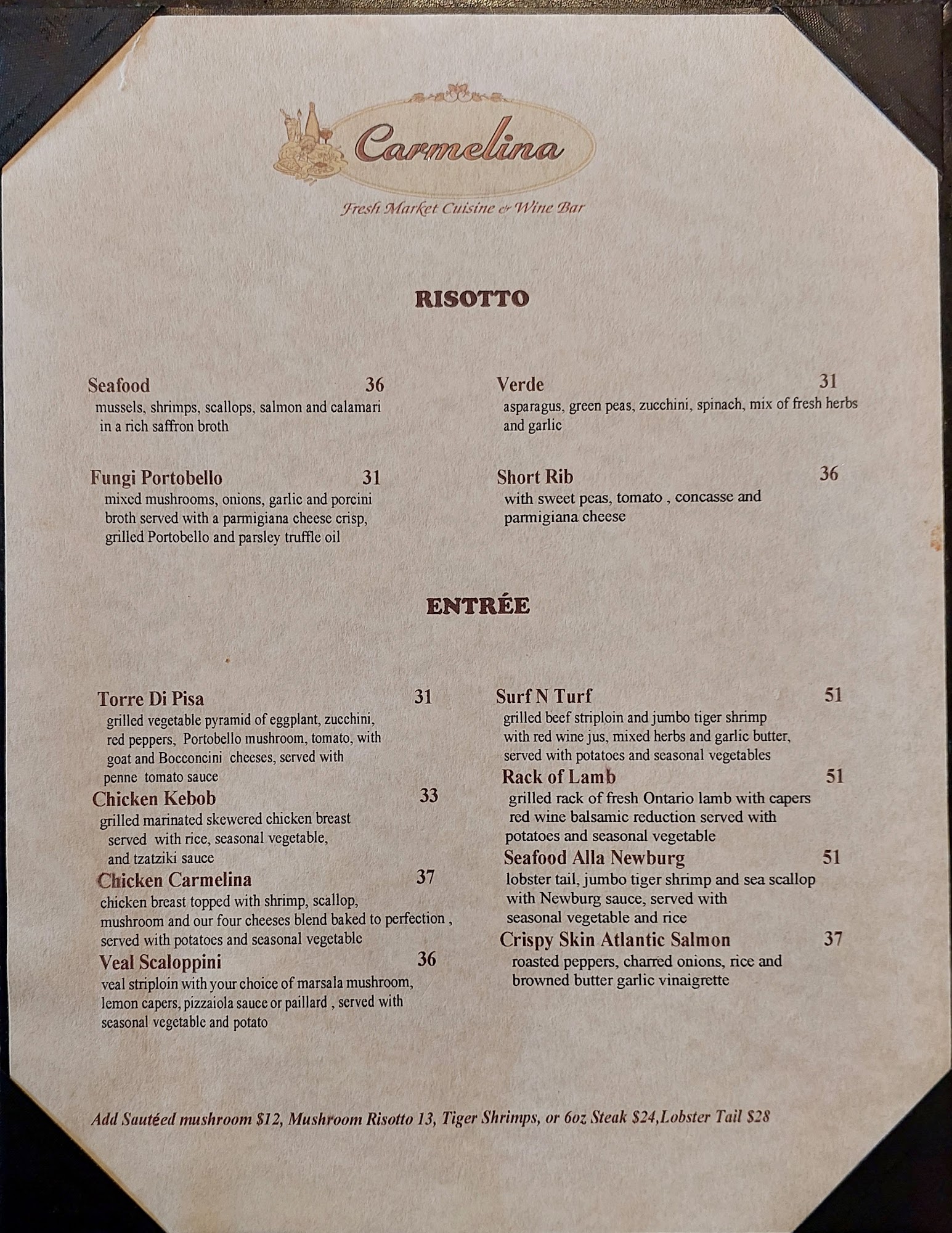 Carmelina

Fresh Market Cuisine & Wine Bar

RISOTTO

Seafood 36
mussels, shrimps, scallops, salmon and calamari in a rich saffron broth

Fungi Portobello 31
mixed mushrooms, onions, garlic and porcini broth served with a parmigiana cheese crisp, grilled Portobello and parsley truffle oil

Verde 31
asparagus, green peas, zucchini, spinach, mix of fresh herbs and garlic

Short Rib 36
with sweet peas, tomato , concasse and parmigiana cheese

ENTRÉE

Torre Di Pisa 31
grilled vegetable pyramid of eggplant, zucchini, red peppers, Portobello mushroom, tomato, with goat and Bocconcini cheeses, served with penne tomato sauce

Chicken Kebob 33
grilled marinated skewered chicken breast served with rice, seasonal vegetable, and tzatziki sauce

Chicken Carmelina 37
chicken breast topped with shrimp, scallop, mushroom and our four cheeses blend baked to perfection , served with potatoes and seasonal vegetable

Veal Scaloppini 36
veal striploin with your choice of marsala mushroom, lemon capers, pizzaiola sauce or paillard , served with seasonal vegetable and potato

Surf N Turf 51
grilled beef striploin and jumbo tiger shrimp with red wine jus, mixed herbs and garlic butter, served with potatoes and seasonal vegetables

Rack of Lamb 51
grilled rack of fresh Ontario lamb with capers red wine balsamic reduction served with potatoes and seasonal vegetable

Seafood Alla Newburg 51
lobster tail, jumbo tiger shrimp and sea scallop with Newburg sauce, served with seasonal vegetable and rice

Crispy Skin Atlantic Salmon 37
roasted peppers, charred onions, rice and browned butter garlic vinaigrette

Add Sautéed mushroom $12, Mushroom Risotto 13, Tiger Shrimps, or 6oz Steak $24,Lobster Tail $28